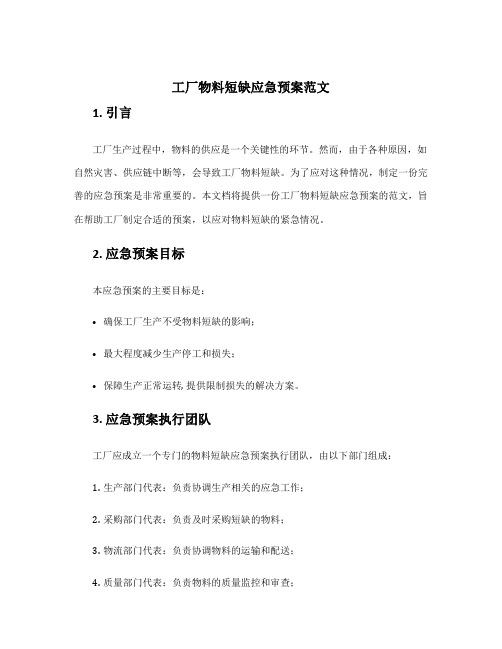 工厂物料短缺应急预案范文

1. 引言

工厂生产过程中，物料的供应是一个关键性的环节。然而，由于各种原因，如自然灾害、供应链中断等，会导致工厂物料短缺。为了应对这种情况，制定一份完善的应急预案是非常重要的。本文档将提供一份工厂物料短缺应急预案的范文，旨在帮助工厂制定合适的预案，以应对物料短缺的紧急情况。

2. 应急预案目标

本应急预案的主要目标是：

• 确保工厂生产不受物料短缺的影响；

• 最大程度减少生产停工和损失；

• 保障生产正常运转，提供限制损失的解决方案。

3. 应急预案执行团队

工厂应成立一个专门的物料短缺应急预案执行团队，由以下部门组成：

1. 生产部门代表：负责协调生产相关的应急工作；

2. 采购部门代表：负责及时采购短缺的物料；

3. 物流部门代表：负责协调物料的运输和配送；

4. 质量部门代表：负责物料的质量监控和审查；